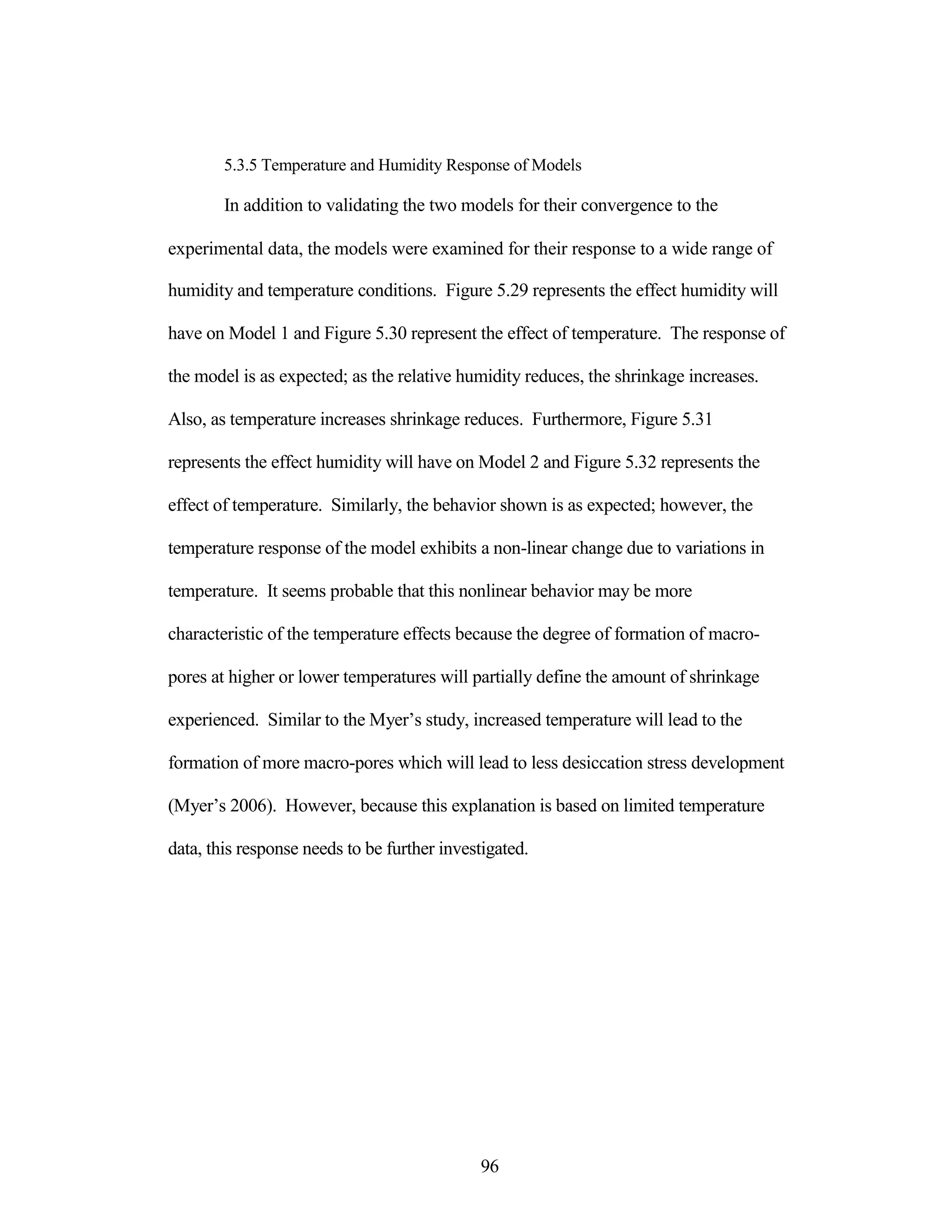 5.3.5 Temperature and Humidity Response of Models

In addition to validating the two models for their convergence to the experimental data, the models were examined for their response to a wide range of humidity and temperature conditions. Figure 5.29 represents the effect humidity will have on Model 1 and Figure 5.30 represent the effect of temperature. The response of the model is as expected; as the relative humidity reduces, the shrinkage increases. Also, as temperature increases shrinkage reduces. Furthermore, Figure 5.31 represents the effect humidity will have on Model 2 and Figure 5.32 represents the effect of temperature. Similarly, the behavior shown is as expected; however, the temperature response of the model exhibits a non-linear change due to variations in temperature. It seems probable that this nonlinear behavior may be more characteristic of the temperature effects because the degree of formation of macro-pores at higher or lower temperatures will partially define the amount of shrinkage experienced. Similar to the Myer's study, increased temperature will lead to the formation of more macro-pores which will lead to less desiccation stress development (Myer's 2006). However, because this explanation is based on limited temperature data, this response needs to be further investigated.

96